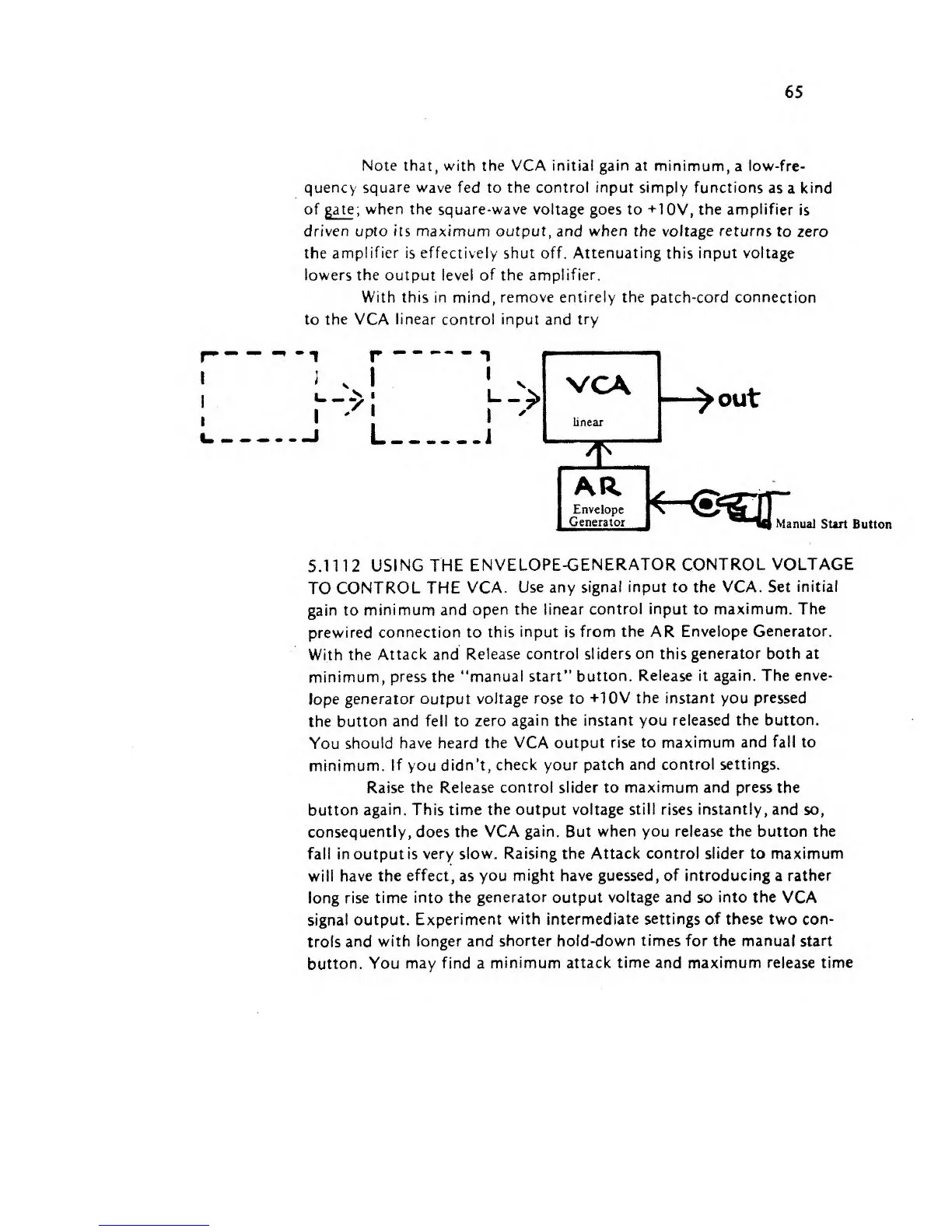 65

Note that, with the VCA initial gain at minimum, a low-frequency square wave fed to the control input simply functions as a kind of gate; when the square-wave voltage goes to +10V, the amplifier is driven upto its maximum output, and when the voltage returns to zero the amplifier is effectively shut off. Attenuating this input voltage lowers the output level of the amplifier.

With this in mind, remove entirely the patch-cord connection to the VCA linear control input and try

VCA
linear
out
AR
Envelope
Generator
Manual Start Button

5.1112 USING THE ENVELOPE-GENERATOR CONTROL VOLTAGE TO CONTROL THE VCA. Use any signal input to the VCA. Set initial gain to minimum and open the linear control input to maximum. The prewired connection to this input is from the AR Envelope Generator. With the Attack and Release control sliders on this generator both at minimum, press the "manual start" button. Release it again. The envelope generator output voltage rose to +10V the instant you pressed the button and fell to zero again the instant you released the button. You should have heard the VCA output rise to maximum and fall to minimum. If you didn't, check your patch and control settings.

Raise the Release control slider to maximum and press the button again. This time the output voltage still rises instantly, and so, consequently, does the VCA gain. But when you release the button the fall in output is very slow. Raising the Attack control slider to maximum will have the effect, as you might have guessed, of introducing a rather long rise time into the generator output voltage and so into the VCA signal output. Experiment with intermediate settings of these two controls and with longer and shorter hold-down times for the manual start button. You may find a minimum attack time and maximum release time